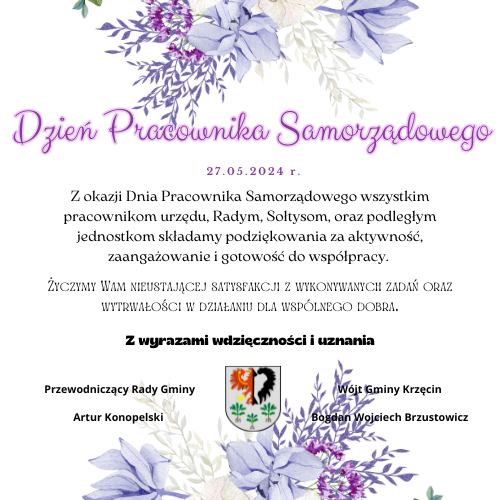 Dzień Pracownika Samorządowego

27.05.2024 r.

Z okazji Dnia Pracownika Samorządowego wszystkim pracownikom urzędu, Radym, Sołtysom, oraz podległym jednostkom składamy podziękowania za aktywność, zaangażowanie i gotowość do współpracy.

Życzymy Wam nieustającej satysfakcji z wykonywanych zadań oraz wytrwałości w działaniu dla wspólnego dobra.

Z wyrazami wdzięczności i uznania

Przewodniczący Rady Gminy

Artur Konopelski

Wójt Gminy Krzęcin

Bogdan Wojciech Brzustowicz